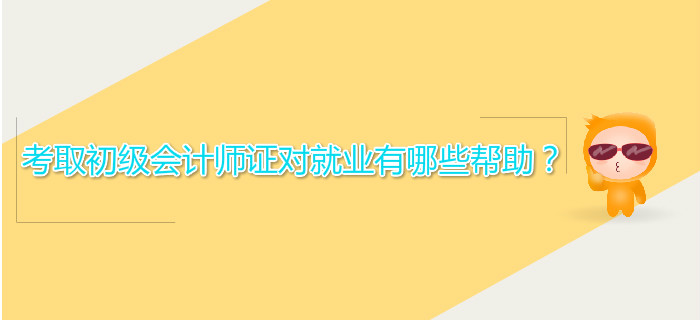 考取初级会计师证对就业有哪些帮助？